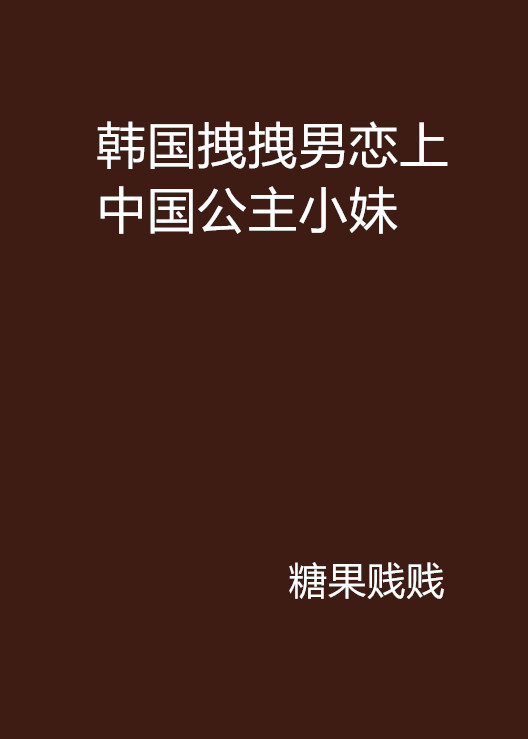 韩国拽拽男恋上中国公主小妹

糖果贱贱